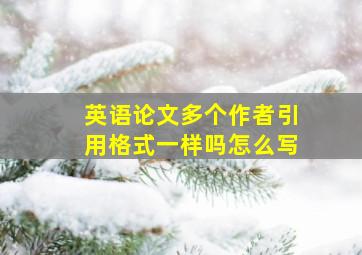 英语论文多个作者引用格式一样吗怎么写